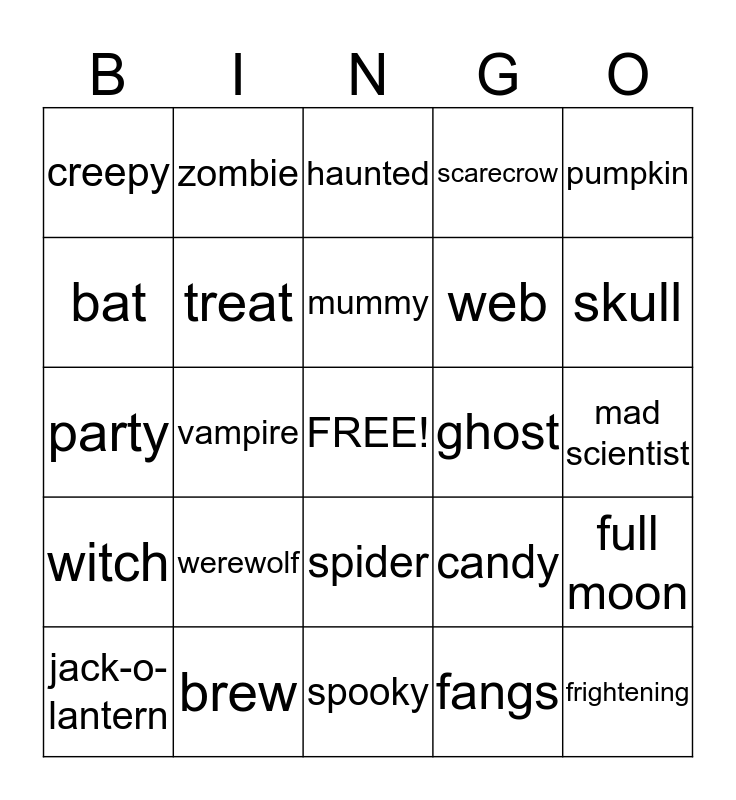 | B | I | N | G | O |
|---|---|---|---|---|
| creepy | zombie | haunted | scarecrow | pumpkin |
| bat | treat | mummy | web | skull |
| party | vampire | FREE! | ghost | mad scientist |
| witch | werewolf | spider | candy | full moon |
| jack-o-lantern | brew | spooky | fangs | frightening |